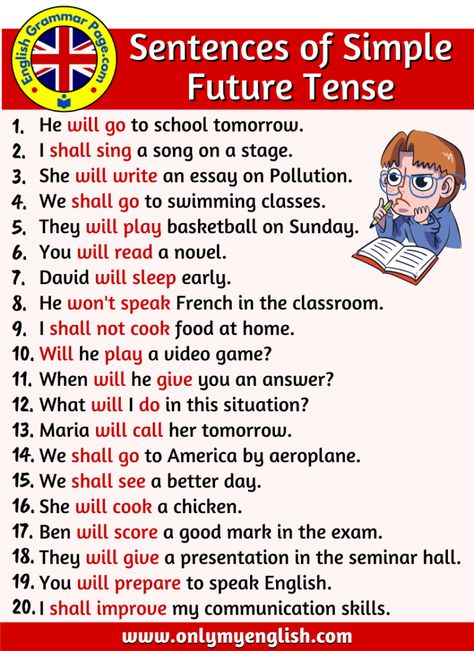 English Grammar Page.com

Sentences of Simple Future Tense

1. He will go to school tomorrow.
2. I shall sing a song on a stage.
3. She will write an essay on Pollution.
4. We shall go to swimming classes.
5. They will play basketball on Sunday.
6. You will read a novel.
7. David will sleep early.
8. He won't speak French in the classroom.
9. I shall not cook food at home.
10. Will he play a video game?
11. When will he give you an answer?
12. What will I do in this situation?
13. Maria will call her tomorrow.
14. We shall go to America by aeroplane.
15. We shall see a better day.
16. She will cook a chicken.
17. Ben will score a good mark in the exam.
18. They will give a presentation in the seminar hall.
19. You will prepare to speak English.
20. I shall improve my communication skills.

www.onlymyenglish.com